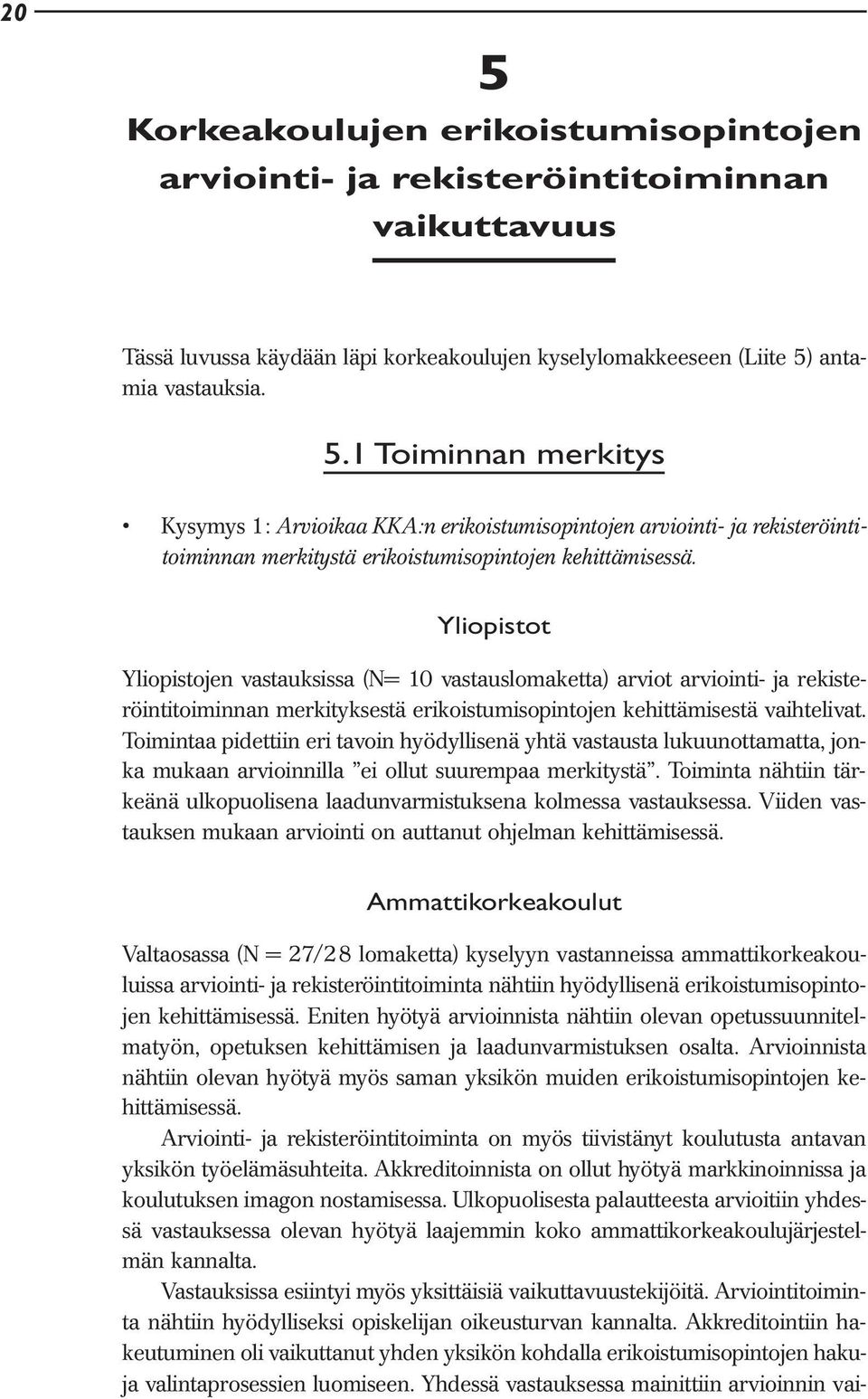 20

5
Korkeakoulujen erikoistumisopintojen arviointi- ja rekisteröintitoiminnan vaikuttavuus

Tässä luvussa käydään läpi korkeakoulujen kyselylomakkeeseen (Liite 5) antamia vastauksia.

5.1 Toiminnan merkitys

• Kysymys 1: Arvioikaa KKA:n erikoistumisopintojen arviointi- ja rekisteröintitoiminnan merkitystä erikoistumisopintojen kehittämisessä.

Yliopistot

Yliopistojen vastauksissa (N= 10 vastauslomaketta) arviot arviointi- ja rekisteröintitoiminnan merkityksestä erikoistumisopintojen kehittämisestä vaihtelivat. Toimintaa pidettiin eri tavoin hyödyllisenä yhtä vastausta lukuunottamatta, jonka mukaan arvioinnilla ”ei ollut suurempaa merkitystä”. Toiminta nähtiin tärkeänä ulkopuolisena laadunvarmistuksena kolmessa vastauksessa. Viiden vastauksen mukaan arviointi on auttanut ohjelman kehittämisessä.

Ammattikorkeakoulut

Valtaosassa (N = 27/28 lomaketta) kyselyyn vastanneissa ammattikorkeakouluissa arviointi- ja rekisteröintitoiminta nähtiin hyödyllisenä erikoistumisopintojen kehittämisessä. Eniten hyötyä arvioinnista nähtiin olevan opetussuunnitelmatyön, opetuksen kehittämisen ja laadunvarmistuksen osalta. Arvioinnista nähtiin olevan hyötyä myös saman yksikön muiden erikoistumisopintojen kehittämisessä.

Arviointi- ja rekisteröintitoiminta on myös tiivistänyt koulutusta antavan yksikön työelämäsuhteita. Akkreditoinnista on ollut hyötyä markkinoinnissa ja koulutuksen imagon nostamisessa. Ulkopuolisesta palautteesta arvioitiin yhdessä vastauksessa olevan hyötyä laajemmin koko ammattikorkeakoulujärjestelmän kannalta.

Vastauksissa esiintyi myös yksittäisiä vaikuttavuustekijöitä. Arviointitoiminta nähtiin hyödylliseksi opiskelijan oikeusturvan kannalta. Akkreditointiin hakeutuminen oli vaikuttanut yhden yksikön kohdalla erikoistumisopintojen hakuja valintaprosessien luomiseen. Yhdessä vastauksessa mainittiin arvioinnin vai-